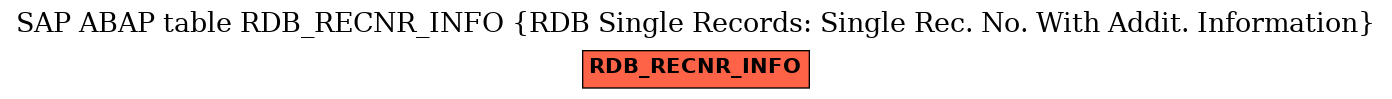 SAP ABAP table RDB_RECNR_INFO {RDB Single Records: Single Rec. No. With Addit. Information}

RDB_RECNR_INFO